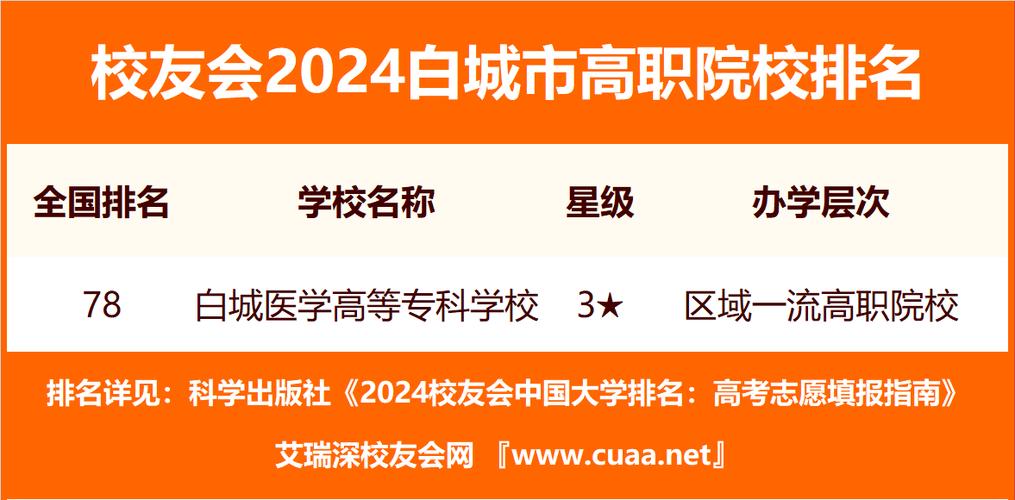 校友会2024白城市高职院校排名

| 全国排名 | 学校名称 | 星级 | 办学层次 |
|---|---|---|---|
| 78 | 白城医学高等专科学校 | 3★ | 区域一流高职院校 |

排名详见：科学出版社《2024校友会中国大学排名：高考志愿填报指南》

艾瑞深校友会网 『www.cuaa.net』